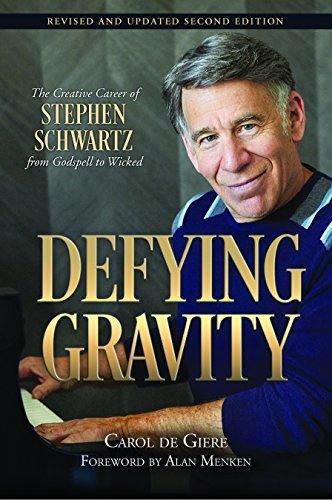 REVISED AND UPDATED SECOND EDITION

The Creative Career of
STEPHEN SCHWARTZ
from Godspell to Wicked

DEFYING GRAVITY

CAROL DE GIERE
FOREWORD BY ALAN MENKEN